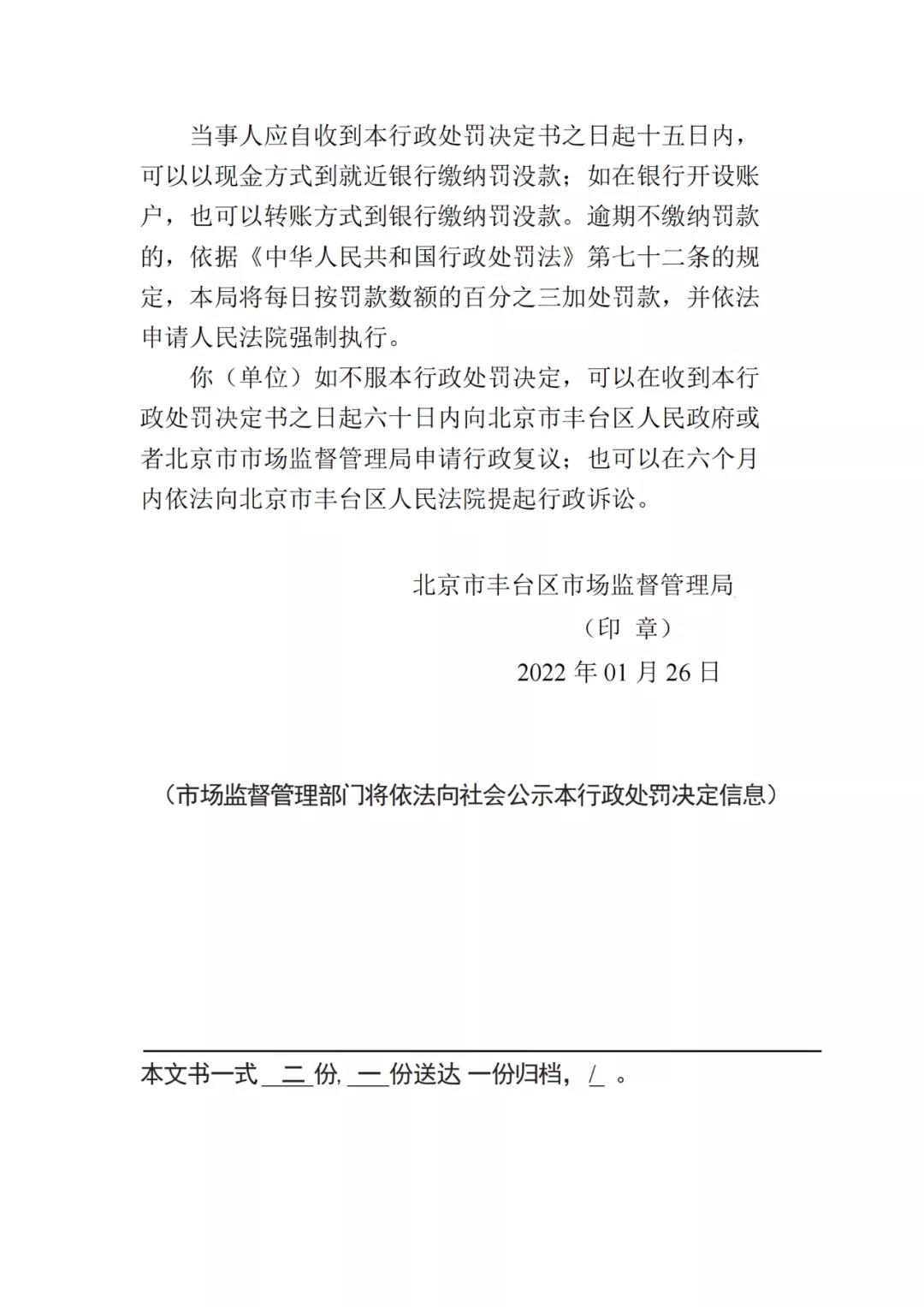 当事人应自收到本行政处罚决定书之日起十五日内，可以以现金方式到就近银行缴纳罚没款；如在银行开设账户，也可以转账方式到银行缴纳罚没款。逾期不缴纳罚款的，依据《中华人民共和国行政处罚法》第七十二条的规定，本局将每日按罚款数额的百分之三加处罚款，并依法申请人民法院强制执行。

你（单位）如不服本行政处罚决定，可以在收到本行政处罚决定书之日起六十日内向北京市丰台区人民政府或者北京市市场监督管理局申请行政复议；也可以在六个月内依法向北京市丰台区人民法院提起行政诉讼。

北京市丰台区市场监督管理局
（印 章）
2022 年 01 月 26 日

（市场监督管理部门将依法向社会公示本行政处罚决定信息）

本文书一式 二 份, 一 份送达 一份归档, / 。